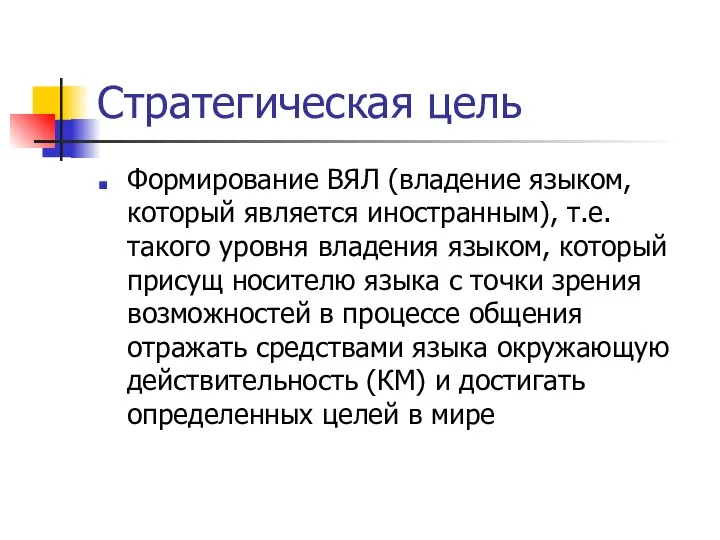 Стратегическая цель

Формирование ВЯЛ (владение языком, который является иностранным), т.е. такого уровня владения языком, который присущ носителю языка с точки зрения возможностей в процессе общения отражать средствами языка окружающую действительность (КМ) и достигать определенных целей в мире